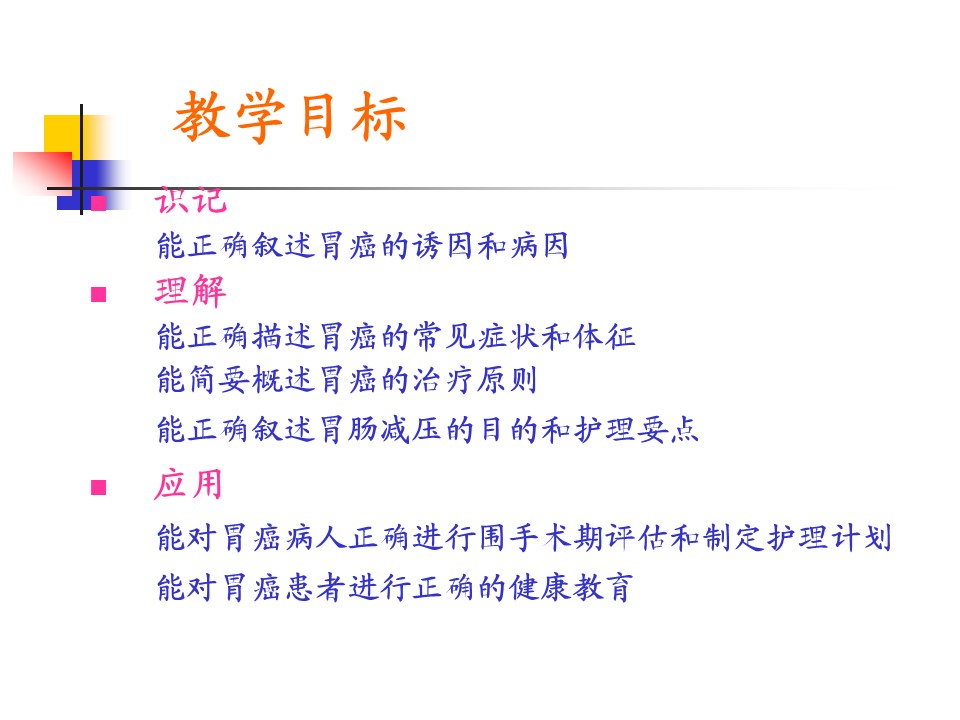 教学目标

• 识记

能正确叙述胃癌的诱因和病因

• 理解

能正确描述胃癌的常见症状和体征

能简要概述胃癌的治疗原则

能正确叙述胃肠减压的目的和护理要点

• 应用

能对胃癌病人正确进行围手术期评估和制定护理计划

能对胃癌患者进行正确的健康教育